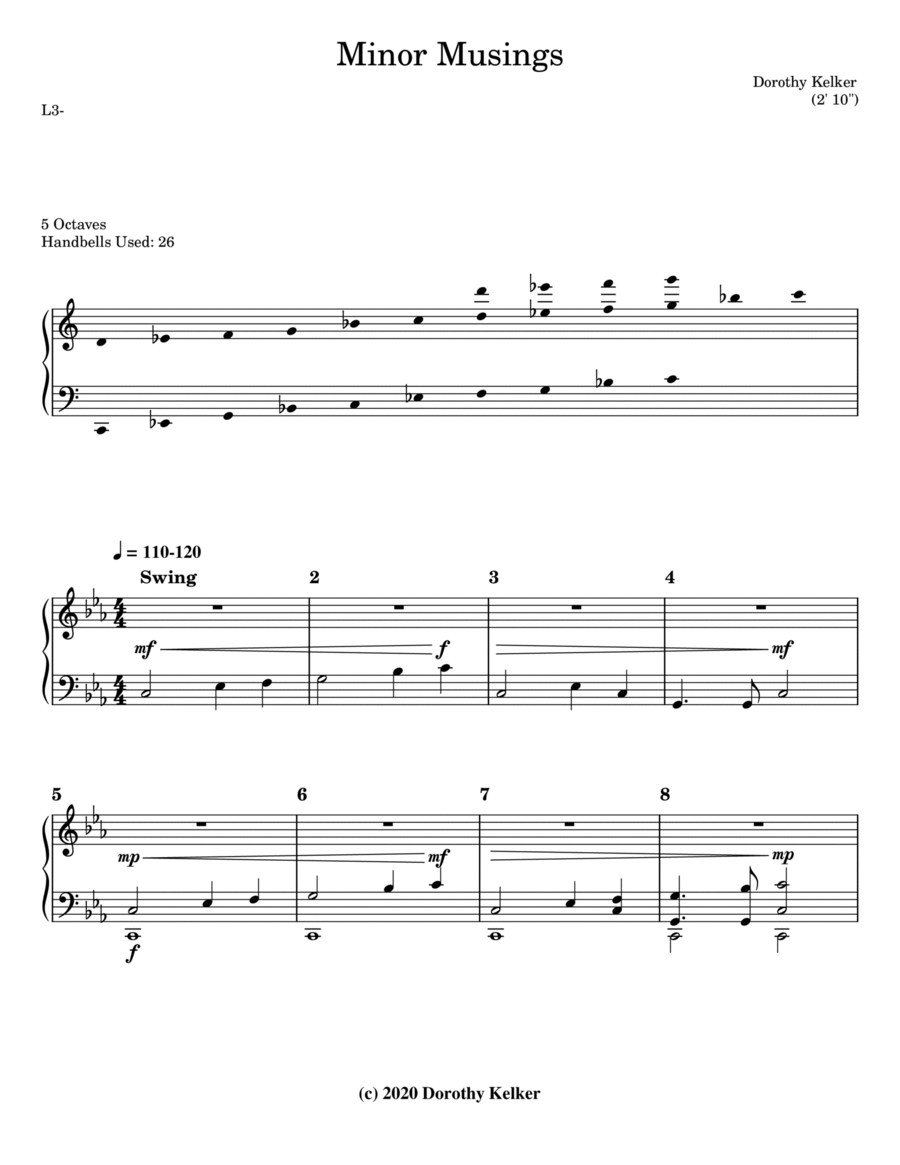 Minor Musings

Dorothy Kelker
(2' 10")

L3-

5 Octaves
Handbells Used: 26

♩ = 110-120
Swing

2

3

4

mf

f

mf

5

6

7

8

mp

mf

mp

f

(c) 2020 Dorothy Kelker